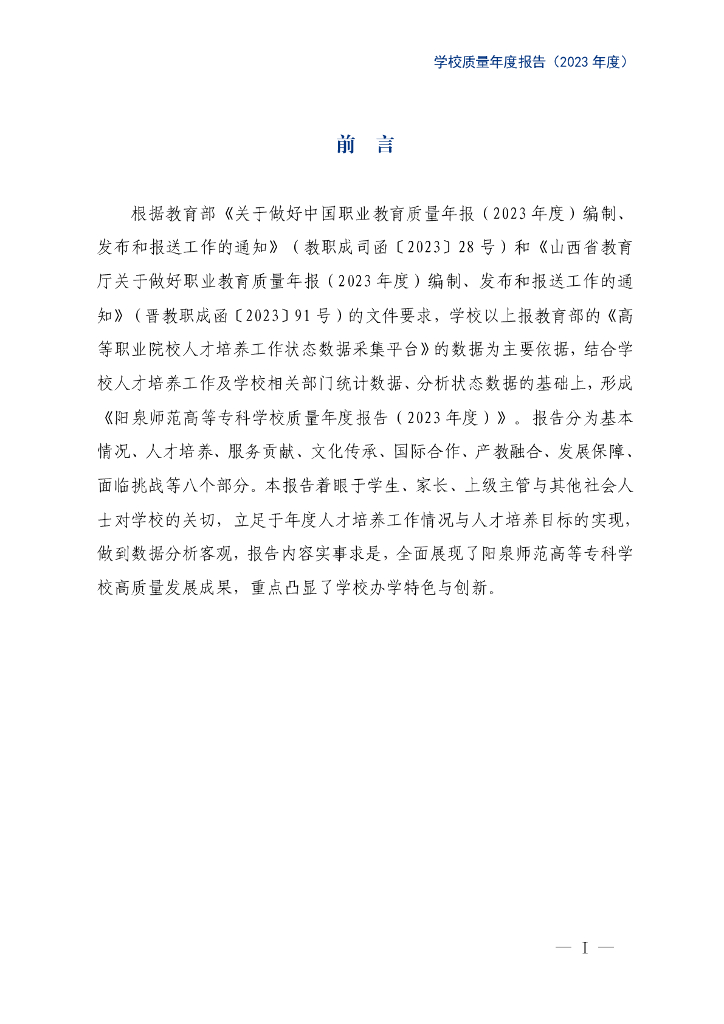 学校质量年度报告（2023 年度）

前 言

根据教育部《关于做好中国职业教育质量年报（2023 年度）编制、发布和报送工作的通知》（教职成司函〔2023〕28 号）和《山西省教育厅关于做好职业教育质量年报（2023 年度）编制、发布和报送工作的通知》（晋教职成函〔2023〕91 号）的文件要求，学校以上报教育部的《高等职业院校人才培养工作状态数据采集平台》的数据为主要依据，结合学校人才培养工作及学校相关部门统计数据、分析状态数据的基础上，形成《阳泉师范高等专科学校质量年度报告（2023 年度）》。报告分为基本情况、人才培养、服务贡献、文化传承、国际合作、产教融合、发展保障、面临挑战等八个部分。本报告着眼于学生、家长、上级主管与其他社会人士对学校的关切，立足于年度人才培养工作情况与人才培养目标的实现，做到数据分析客观，报告内容实事求是，全面展现了阳泉师范高等专科学校高质量发展成果，重点凸显了学校办学特色与创新。

— I —